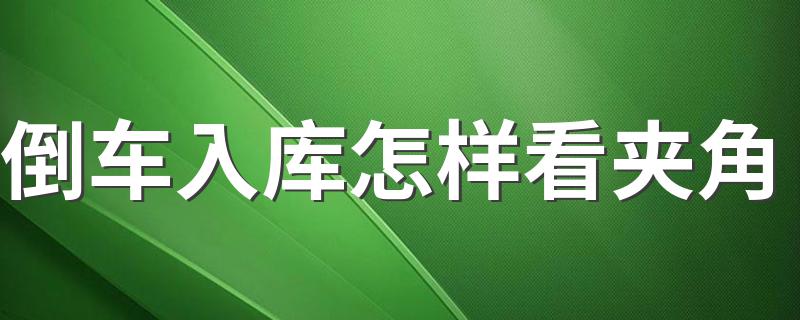 倒车入库怎样看夹角